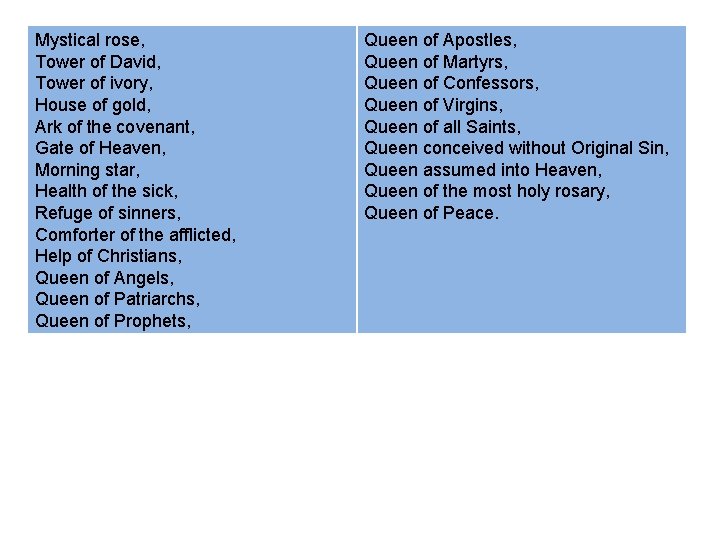 Mystical rose,
Tower of David,
Tower of ivory,
House of gold,
Ark of the covenant,
Gate of Heaven,
Morning star,
Health of the sick,
Refuge of sinners,
Comforter of the afflicted,
Help of Christians,
Queen of Angels,
Queen of Patriarchs,
Queen of Prophets,

Queen of Apostles,
Queen of Martyrs,
Queen of Confessors,
Queen of Virgins,
Queen of all Saints,
Queen conceived without Original Sin,
Queen assumed into Heaven,
Queen of the most holy rosary,
Queen of Peace.